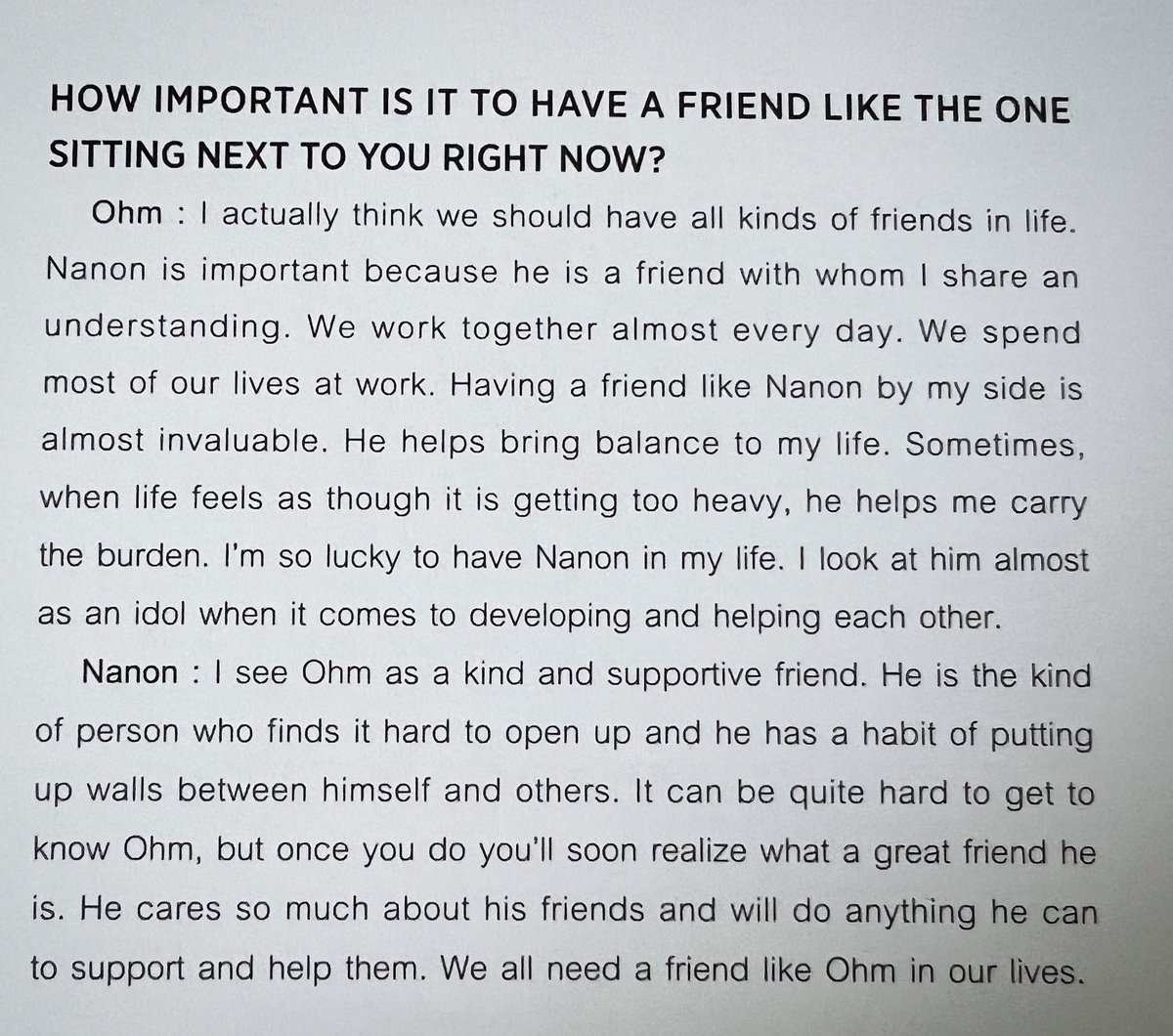 HOW IMPORTANT IS IT TO HAVE A FRIEND LIKE THE ONE SITTING NEXT TO YOU RIGHT NOW?

Ohm : I actually think we should have all kinds of friends in life. Nanon is important because he is a friend with whom I share an understanding. We work together almost every day. We spend most of our lives at work. Having a friend like Nanon by my side is almost invaluable. He helps bring balance to my life. Sometimes, when life feels as though it is getting too heavy, he helps me carry the burden. I'm so lucky to have Nanon in my life. I look at him almost as an idol when it comes to developing and helping each other.

Nanon : I see Ohm as a kind and supportive friend. He is the kind of person who finds it hard to open up and he has a habit of putting up walls between himself and others. It can be quite hard to get to know Ohm, but once you do you'll soon realize what a great friend he is. He cares so much about his friends and will do anything he can to support and help them. We all need a friend like Ohm in our lives.